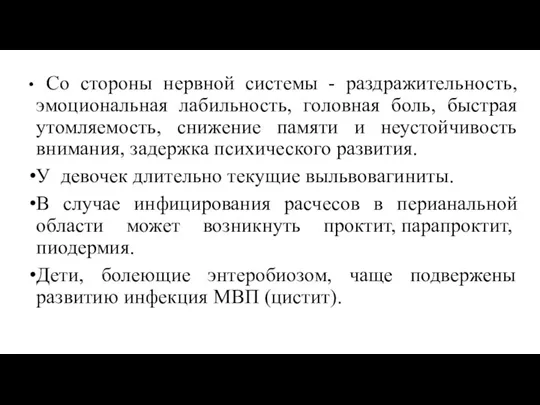 • Со стороны нервной системы - раздражительность, эмоциональная лабильность, головная боль, быстрая утомляемость, снижение памяти и неустойчивость внимания, задержка психического развития.

•У девочек длительно текущие выльвовагиниты.

•В случае инфицирования расчесов в перианальной области может возникнуть проктит, парапроктит, пиодермия.

•Дети, болеющие энтеробиозом, чаще подвержены развитию инфекция МВП (цистит).